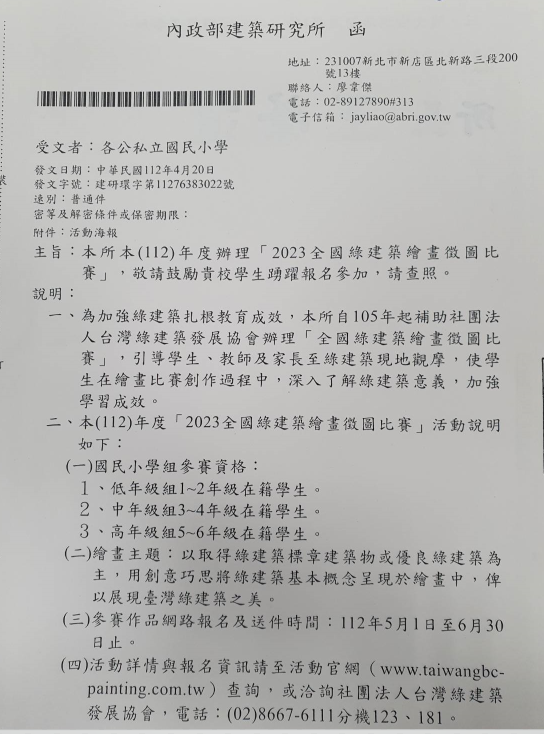 內政部建築研究所　函

地址：231007新北市新店區北新路三段200號13樓
聯絡人：廖韋傑
電話：02-89127890#313
電子信箱：jayliao@abri.gov.tw

受文者：各公私立國民小學

發文日期：中華民國112年4月20日
發文字號：建研環字第11276383022號
速別：普通件
密等及解密條件或保密期限：
附件：活動海報

主旨：本所本(112)年度辦理「2023全國綠建築繪畫徵圖比賽」，敬請鼓勵貴校學生踴躍報名參加，請查照。

說明：

一、為加強綠建築扎根教育成效，本所自105年起補助社團法人台灣綠建築發展協會辦理「全國綠建築繪畫徵圖比賽」，引導學生、教師及家長至綠建築現地觀摩，使學生在繪畫比賽創作過程中，深入了解綠建築意義，加強學習成效。

二、本(112)年度「2023全國綠建築繪畫徵圖比賽」活動說明如下：

(一)國民小學組參賽資格：
1、低年級組1~2年級在籍學生。
2、中年級組3~4年級在籍學生。
3、高年級組5~6年級在籍學生。

(二)繪畫主題：以取得綠建築標章建築物或優良綠建築為主，用創意巧思將綠建築基本概念呈現於繪畫中，俾以展現臺灣綠建築之美。

(三)參賽作品網路報名及送件時間：112年5月1日至6月30日止。

(四)活動詳情與報名資訊請至活動官網（www.taiwangbc-painting.com.tw）查詢，或洽詢社團法人台灣綠建築發展協會，電話：(02)8667-6111分機123、181。